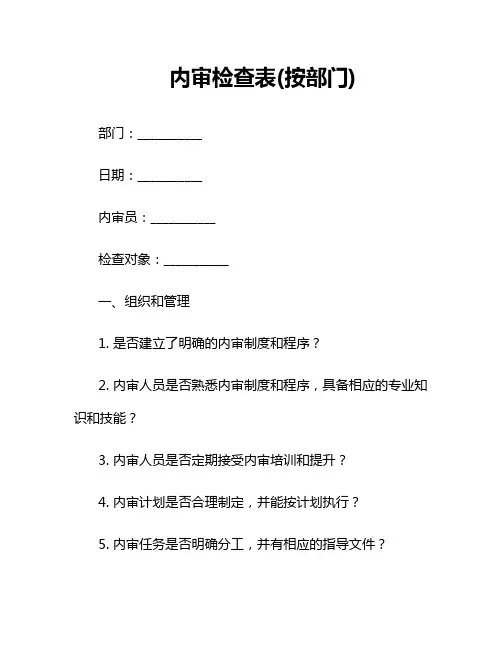 内审检查表(按部门)

部门：__________

日期：__________

内审员：__________

检查对象：__________

一、组织和管理

1. 是否建立了明确的内审制度和程序？

2. 内审人员是否熟悉内审制度和程序，具备相应的专业知识和技能？

3. 内审人员是否定期接受内审培训和提升？

4. 内审计划是否合理制定，并能按计划执行？

5. 内审任务是否明确分工，并有相应的指导文件？